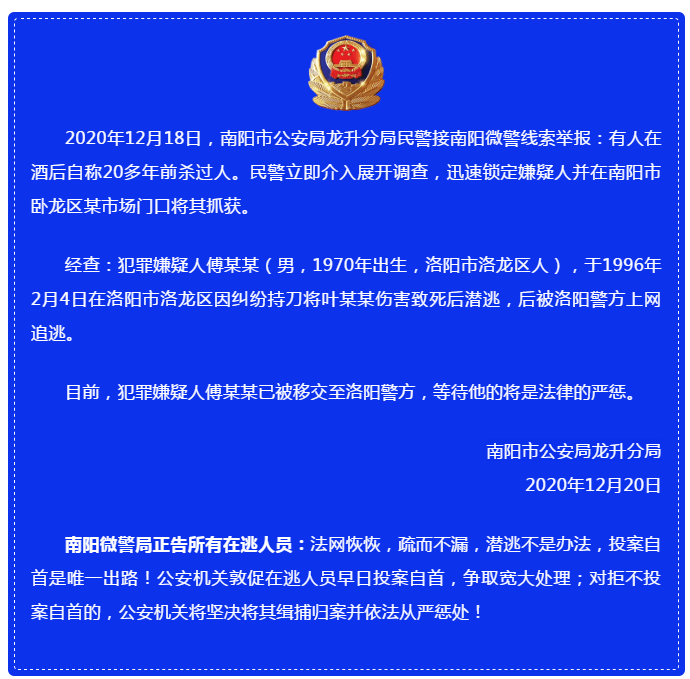 2020年12月18日，南阳市公安局龙升分局民警接南阳微警线索举报：有人在酒后自称20多年前杀过人。民警立即介入展开调查，迅速锁定嫌疑人并在南阳市卧龙区某市场门口将其抓获。

经查：犯罪嫌疑人傅某某（男，1970年出生，洛阳市洛龙区人），于1996年2月4日在洛阳市洛龙区因纠纷持刀将叶某某伤害致死后潜逃，后被洛阳警方上网追逃。

目前，犯罪嫌疑人傅某某已被移交至洛阳警方，等待他的将是法律的严惩。

南阳市公安局龙升分局
2020年12月20日

南阳微警局正告所有在逃人员：法网恢恢，疏而不漏，潜逃不是办法，投案自首是唯一出路！公安机关敦促在逃人员早日投案自首，争取宽大处理；对拒不投案自首的，公安机关将坚决将其缉捕归案并依法从严惩处！